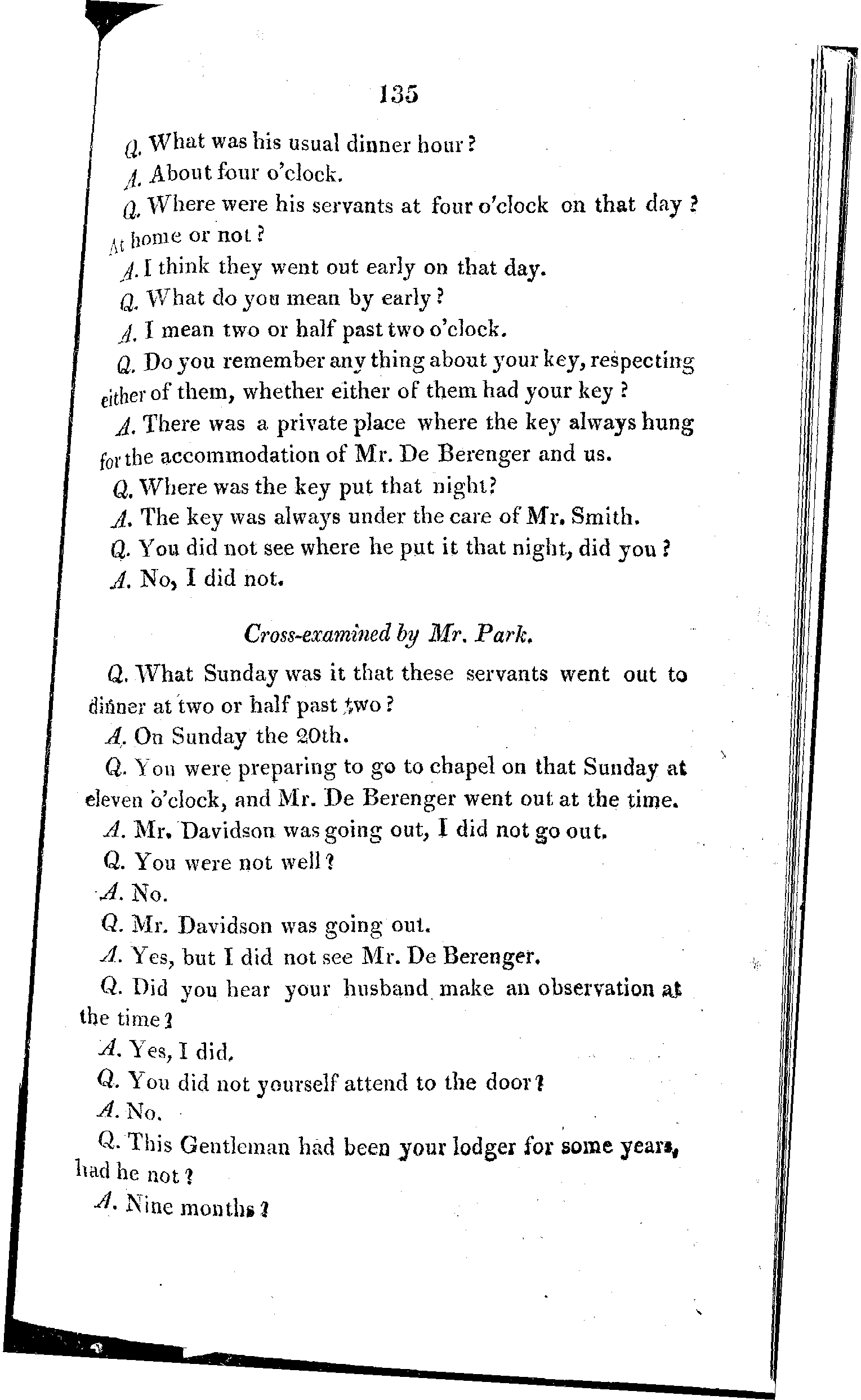 135

Q. What was his usual dinner hour?

A. About four o'clock.

Q. Where were his servants at four o'clock on that day? At home or not?

A. I think they went out early on that day.

Q. What do you mean by early?

A. I mean two or half past two o'clock.

Q. Do you remember any thing about your key, respecting either of them, whether either of them had your key?

A. There was a private place where the key always hung for the accommodation of Mr. De Berenger and us.

Q. Where was the key put that night?

A. The key was always under the care of Mr. Smith.

Q. You did not see where he put it that night, did you?

A. No, I did not.

Cross-examined by Mr. Park.

Q. What Sunday was it that these servants went out to dinner at two or half past two?

A. On Sunday the 20th.

Q. You were preparing to go to chapel on that Sunday at eleven o'clock, and Mr. De Berenger went out at the time.

A. Mr. Davidson was going out, I did not go out.

Q. You were not well?

A. No.

Q. Mr. Davidson was going out.

A. Yes, but I did not see Mr. De Berenger.

Q. Did you hear your husband make an observation at the time?

A. Yes, I did.

Q. You did not yourself attend to the door?

A. No.

Q. This Gentleman had been your lodger for some years, had he not?

A. Nine months?